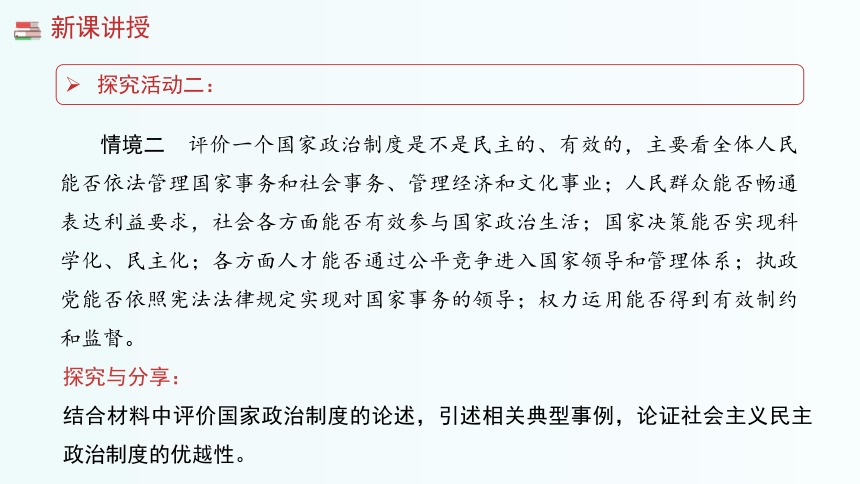 新课讲授

➢ 探究活动二：

情境二　评价一个国家政治制度是不是民主的、有效的，主要看全体人民能否依法管理国家事务和社会事务、管理经济和文化事业；人民群众能否畅通表达利益要求，社会各方面能否有效参与国家政治生活；国家决策能否实现科学化、民主化；各方面人才能否通过公平竞争进入国家领导和管理体系；执政党能否依照宪法法律规定实现对国家事务的领导；权力运用能否得到有效制约和监督。

探究与分享：

结合材料中评价国家政治制度的论述，引述相关典型事例，论证社会主义民主政治制度的优越性。